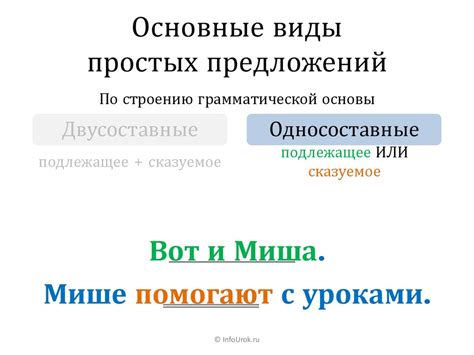 Основные виды простых предложений

По строению грамматической основы

Двусоставные

подлежащее + сказуемое

Односоставные

подлежащее ИЛИ сказуемое

Вот и Миша.

Мише помогают с уроками.

© InfoUrok.ru